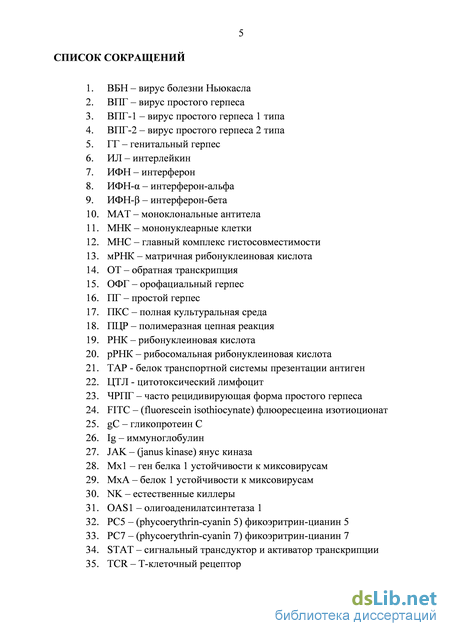 5

СПИСОК СОКРАЩЕНИЙ

1. ВБН – вирус болезни Ньюкасла
2. ВПГ – вирус простого герпеса
3. ВПГ-1 – вирус простого герпеса 1 типа
4. ВПГ-2 – вирус простого герпеса 2 типа
5. ГГ – генитальный герпес
6. ИЛ – интерлейкин
7. ИФН – интерферон
8. ИФН-α – интерферон-альфа
9. ИФН-β – интерферон-бета
10. МАТ – моноклональные антитела
11. МНК – мононуклеарные клетки
12. МНС – главный комплекс гистосовместимости
13. мРНК – матричная рибонуклеиновая кислота
14. ОТ – обратная транскрипция
15. ОФГ – орофациальный герпес
16. ПГ – простой герпес
17. ПКС – полная культуральная среда
18. ПЦР – полимеразная цепная реакция
19. РНК – рибонуклеиновая кислота
20. рРНК – рибосомальная рибонуклеиновая кислота
21. ТАР - белок транспортной системы презентации антиген
22. ЦТЛ - цитотоксический лимфоцит
23. ЧРПГ – часто рецидивирующая форма простого герпеса
24. FITC – (fluorescein isothiocynate) флюоресцеина изотиоционат
25. gC – гликопротеин С
26. Ig – иммуноглобулин
27. JAK – (janus kinase) янус киназа
28. Mx1 – ген белка 1 устойчивости к миксовирусам
29. MxA – белок 1 устойчивости к миксовирусам
30. NK – естественные киллеры
31. OAS1 – олигоаденилатсинтетаза 1
32. PC5 – (phycoerythrin-cyanin 5) фикоэритрин-цианин 5
33. PC7 – (phycoerythrin-cyanin 7) фикоэритрин-цианин 7
34. STAT – сигнальный трансдуктор и активатор транскрипции
35. TCR – Т-клеточный рецептор

dsLib.net
библиотека диссертаций